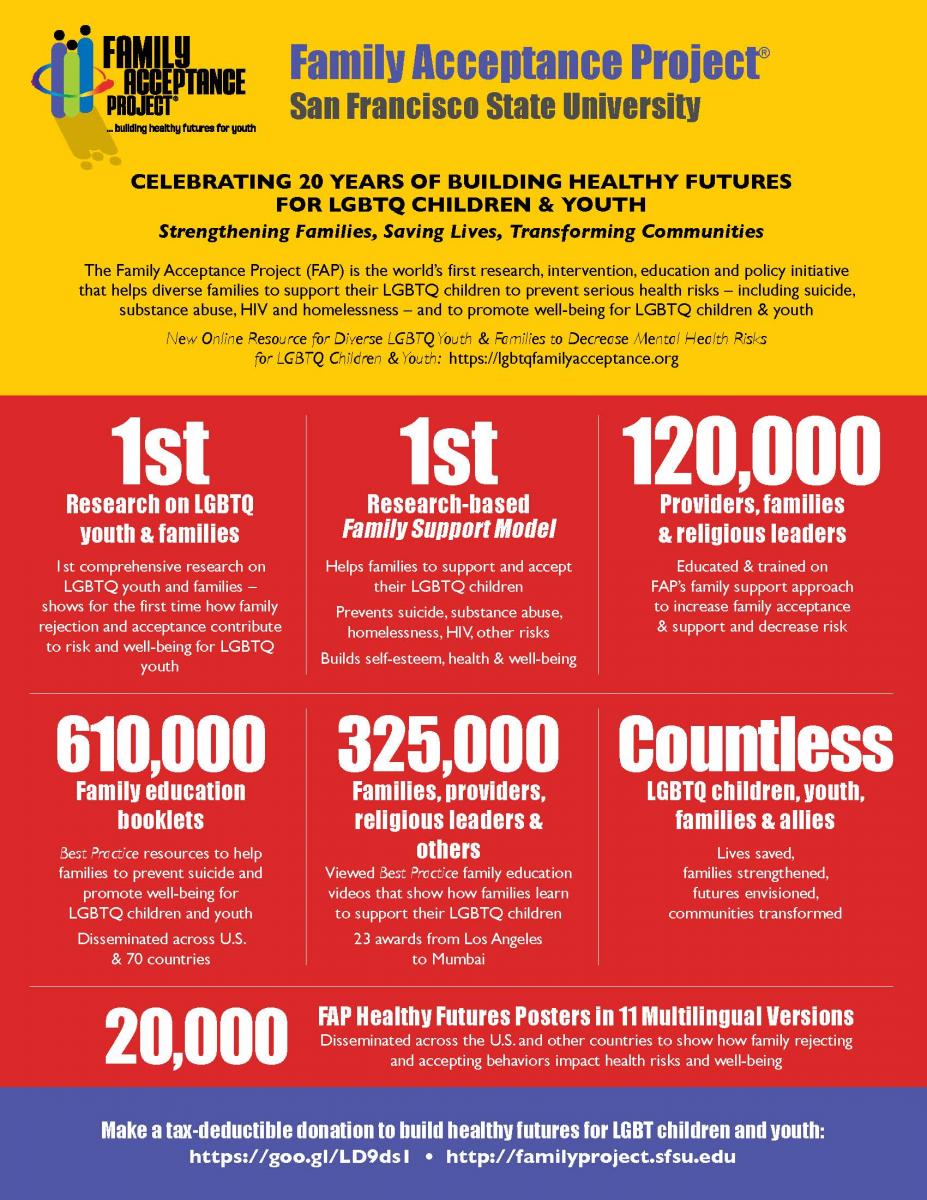 FAMILY ACCEPTANCE PROJECT®
... building healthy futures for youth

Family Acceptance Project®
San Francisco State University

CELEBRATING 20 YEARS OF BUILDING HEALTHY FUTURES FOR LGBTQ CHILDREN & YOUTH
Strengthening Families, Saving Lives, Transforming Communities

The Family Acceptance Project (FAP) is the world's first research, intervention, education and policy initiative that helps diverse families to support their LGBTQ children to prevent serious health risks – including suicide, substance abuse, HIV and homelessness – and to promote well-being for LGBTQ children & youth

New Online Resource for Diverse LGBTQ Youth & Families to Decrease Mental Health Risks for LGBTQ Children & Youth: https://lgbtqfamilyacceptance.org

1st
Research on LGBTQ youth & families
1st comprehensive research on LGBTQ youth and families – shows for the first time how family rejection and acceptance contribute to risk and well-being for LGBTQ youth

1st
Research-based Family Support Model
Helps families to support and accept their LGBTQ children
Prevents suicide, substance abuse, homelessness, HIV, other risks
Builds self-esteem, health & well-being

120,000
Providers, families & religious leaders
Educated & trained on FAP's family support approach to increase family acceptance & support and decrease risk

610,000
Family education booklets
Best Practice resources to help families to prevent suicide and promote well-being for LGBTQ children and youth
Disseminated across U.S. & 70 countries

325,000
Families, providers, religious leaders & others
Viewed Best Practice family education videos that show how families learn to support their LGBTQ children
23 awards from Los Angeles to Mumbai

Countless
LGBTQ children, youth, families & allies
Lives saved, families strengthened, futures envisioned, communities transformed

20,000
FAP Healthy Futures Posters in 11 Multilingual Versions
Disseminated across the U.S. and other countries to show how family rejecting and accepting behaviors impact health risks and well-being

Make a tax-deductible donation to build healthy futures for LGBT children and youth:
https://goo.gl/LD9ds1 • http://familyproject.sfsu.edu